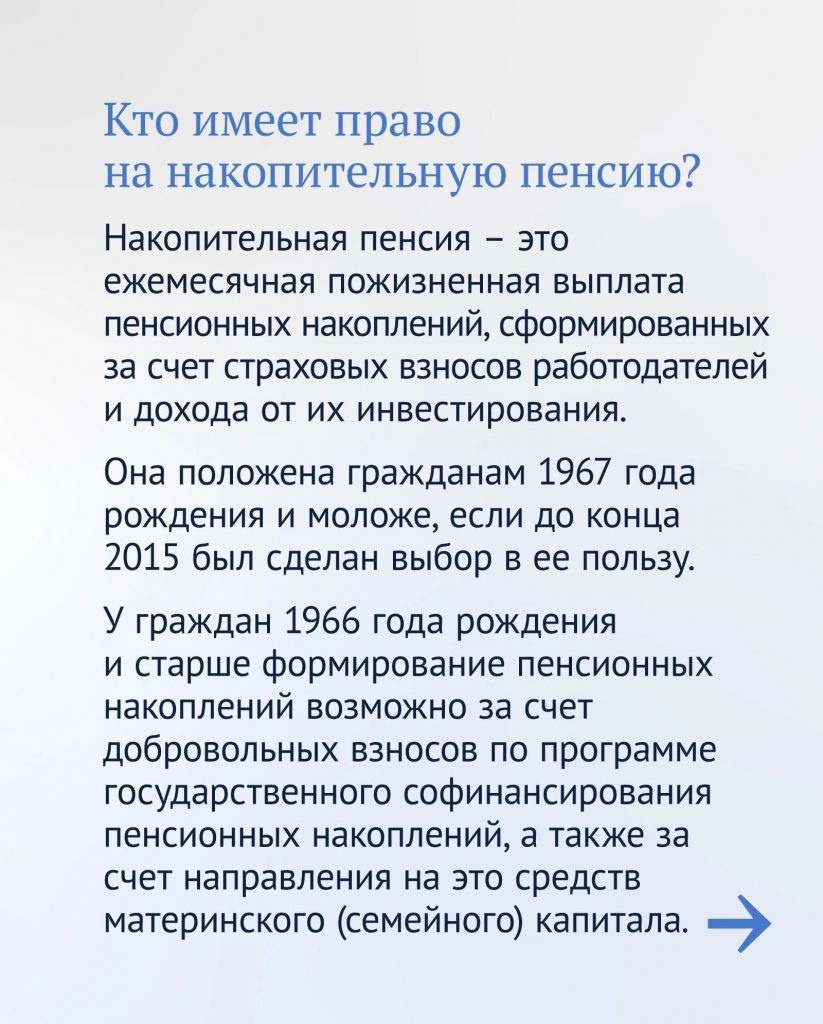 Кто имеет право на накопительную пенсию?

Накопительная пенсия – это ежемесячная пожизненная выплата пенсионных накоплений, сформированных за счет страховых взносов работодателей и дохода от их инвестирования.

Она положена гражданам 1967 года рождения и моложе, если до конца 2015 был сделан выбор в ее пользу.

У граждан 1966 года рождения и старше формирование пенсионных накоплений возможно за счет добровольных взносов по программе государственного софинансирования пенсионных накоплений, а также за счет направления на это средств материнского (семейного) капитала.